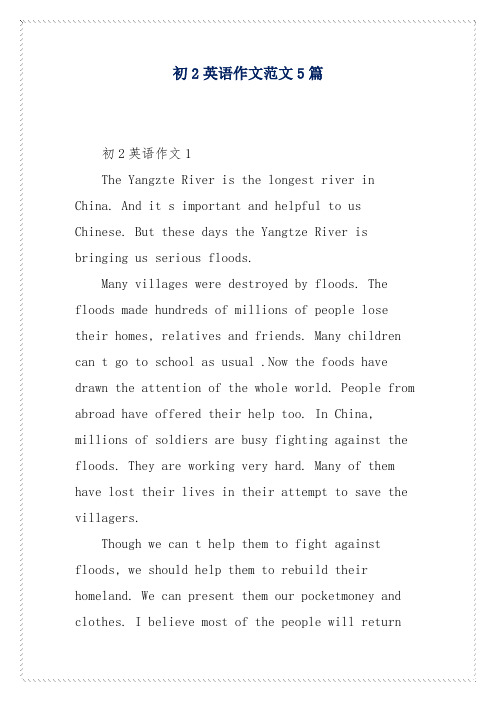 初2英语作文范文5篇

初2英语作文1

The Yangzte River is the longest river in China. And it s important and helpful to us Chinese. But these days the Yangtze River is bringing us serious floods.

Many villages were destroyed by floods. The floods made hundreds of millions of people lose their homes, relatives and friends. Many children can t go to school as usual .Now the foods have drawn the attention of the whole world. People from abroad have offered their help too. In China, millions of soldiers are busy fighting against the floods. They are working very hard. Many of them have lost their lives in their attempt to save the villagers.

Though we can t help them to fight against floods, we should help them to rebuild their homeland. We can present them our pocketmoney and clothes. I believe most of the people will return